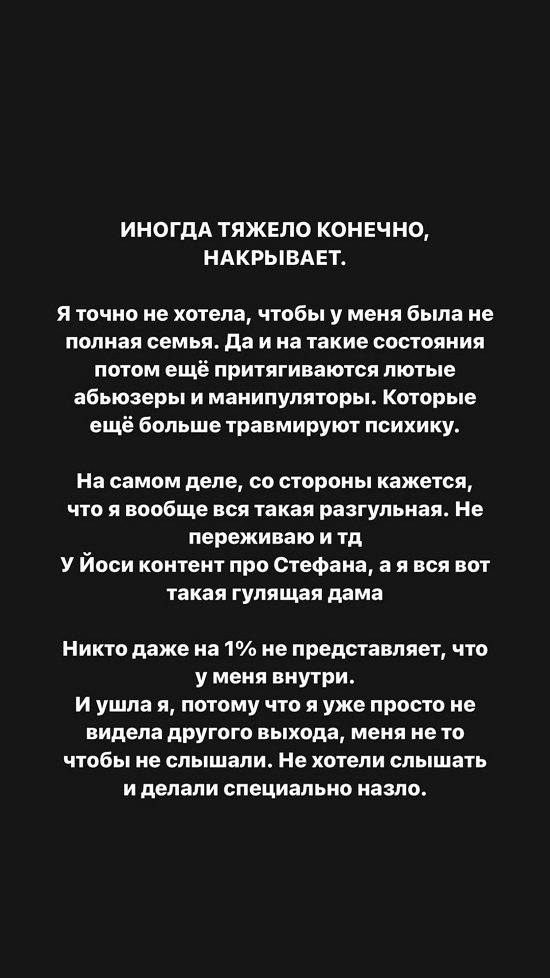 ИНОГДА ТЯЖЕЛО КОНЕЧНО, НАКРЫВАЕТ.

Я точно не хотела, чтобы у меня была не полная семья. Да и на такие состояния потом ещё притягиваются лютые абьюзеры и манипуляторы. Которые ещё больше травмируют психику.

На самом деле, со стороны кажется, что я вообще вся такая разгульная. Не переживаю и тд
У Йоси контент про Стефана, а я вся вот такая гулящая дама

Никто даже на 1% не представляет, что у меня внутри.
И ушла я, потому что я уже просто не видела другого выхода, меня не то чтобы не слышали. Не хотели слышать и делали специально назло.